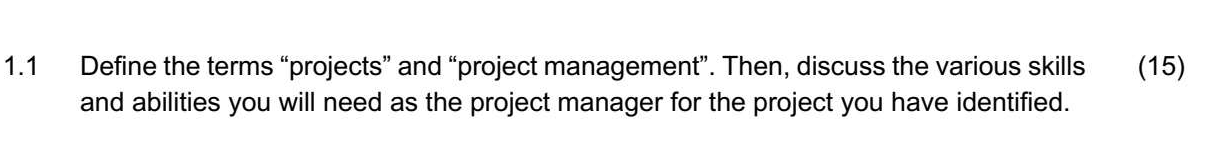 1.1 Define the terms “projects” and “project management”. Then, discuss the various skills and abilities you will need as the project manager for the project you have identified. (15)